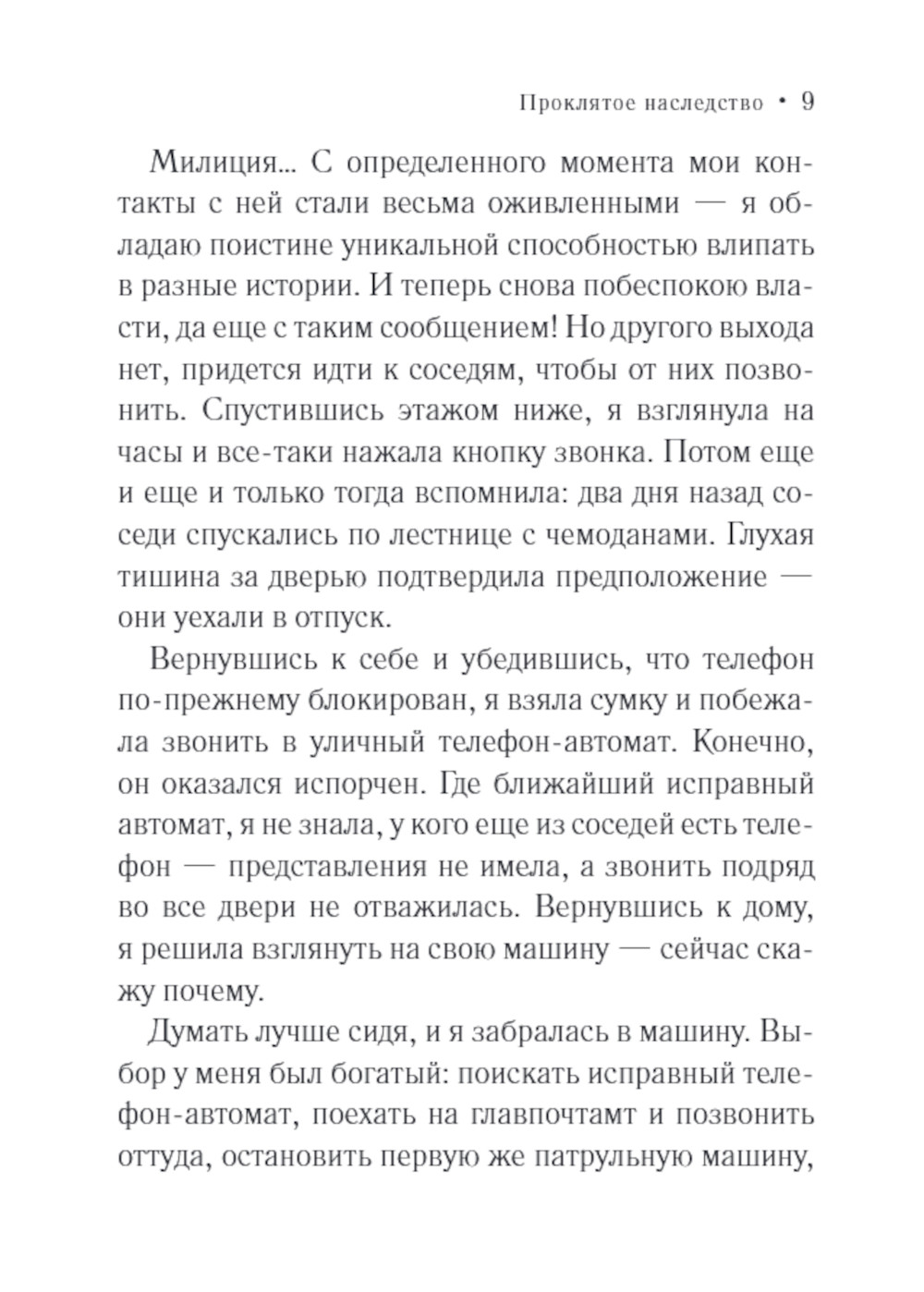 Проклятое наследство • 9

Милиция... С определенного момента мои контакты с ней стали весьма оживленными — я обладаю поистине уникальной способностью влипать в разные истории. И теперь снова побеспокою власти, да еще с таким сообщением! Но другого выхода нет, придется идти к соседям, чтобы от них позвонить. Спустившись этажом ниже, я взглянула на часы и все-таки нажала кнопку звонка. Потом еще и еще и только тогда вспомнила: два дня назад соседи спускались по лестнице с чемоданами. Глухая тишина за дверью подтвердила предположение — они уехали в отпуск.

Вернувшись к себе и убедившись, что телефон по-прежнему блокирован, я взяла сумку и побежала звонить в уличный телефон-автомат. Конечно, он оказался испорчен. Где ближайший исправный автомат, я не знала, у кого еще из соседей есть телефон — представления не имела, а звонить подряд во все двери не отважилась. Вернувшись к дому, я решила взглянуть на свою машину — сейчас скажу почему.

Думать лучше сидя, и я забралась в машину. Выбор у меня был богатый: поискать исправный телефон-автомат, поехать на главпочтамт и позвонить оттуда, остановить первую же патрульную машину,